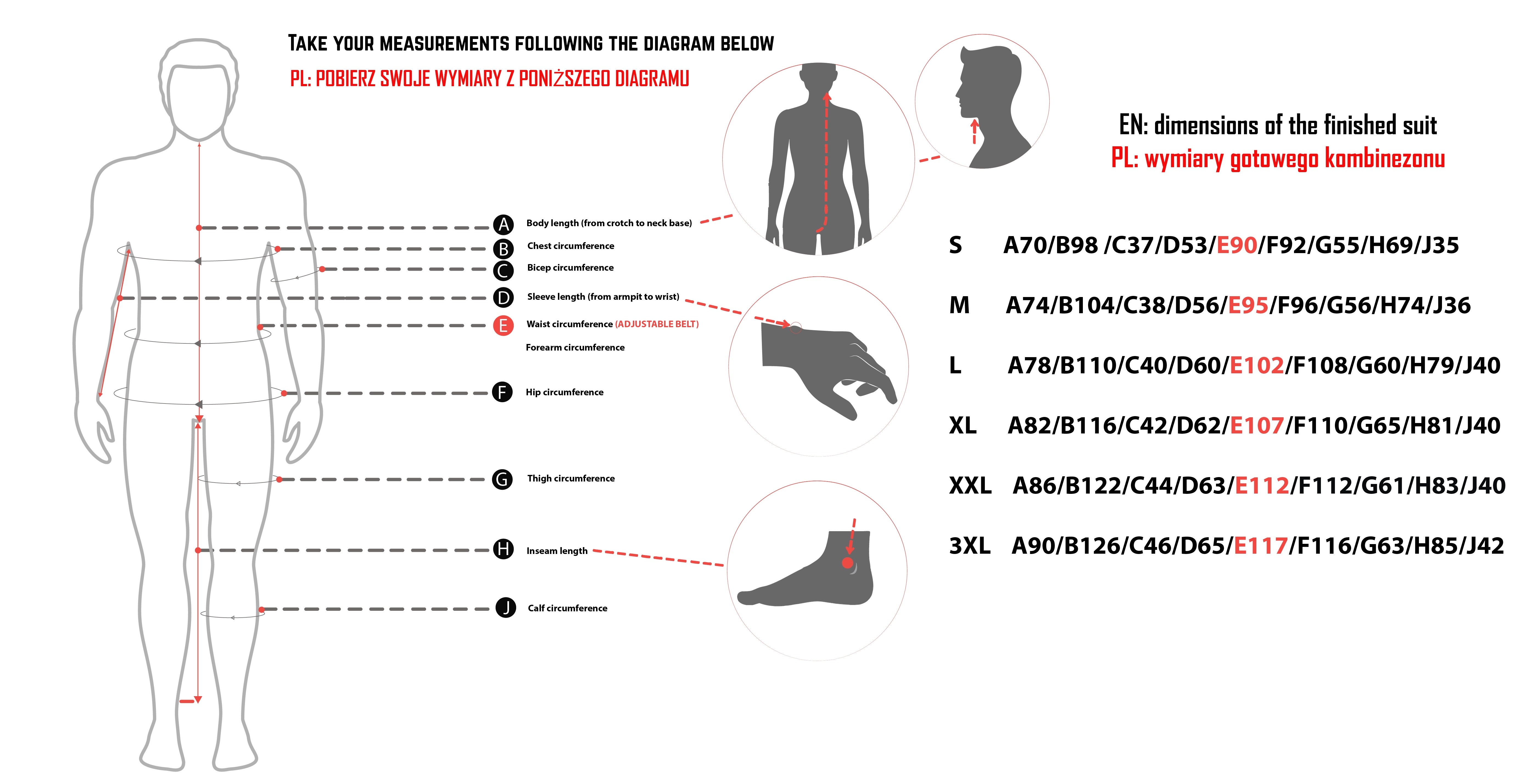 TAKE YOUR MEASUREMENTS FOLLOWING THE DIAGRAM BELOW

PL: POBIERZ SWOJE WYMIARY Z PONIŻSZEGO DIAGRAMU

A Body length (from crotch to neck base)
B Chest circumference
C Bicep circumference
D Sleeve length (from armpit to wrist)
E Waist circumference (ADJUSTABLE BELT)
Forearm circumference
F Hip circumference
G Thigh circumference
H Inseam length
J Calf circumference

EN: dimensions of the finished suit
PL: wymiary gotowego kombinezonu

S A70/B98 /C37/D53/E90/F92/G55/H69/J35

M A74/B104/C38/D56/E95/F96/G56/H74/J36

L A78/B110/C40/D60/E102/F108/G60/H79/J40

XL A82/B116/C42/D62/E107/F110/G65/H81/J40

XXL A86/B122/C44/D63/E112/F112/G61/H83/J40

3XL A90/B126/C46/D65/E117/F116/G63/H85/J42